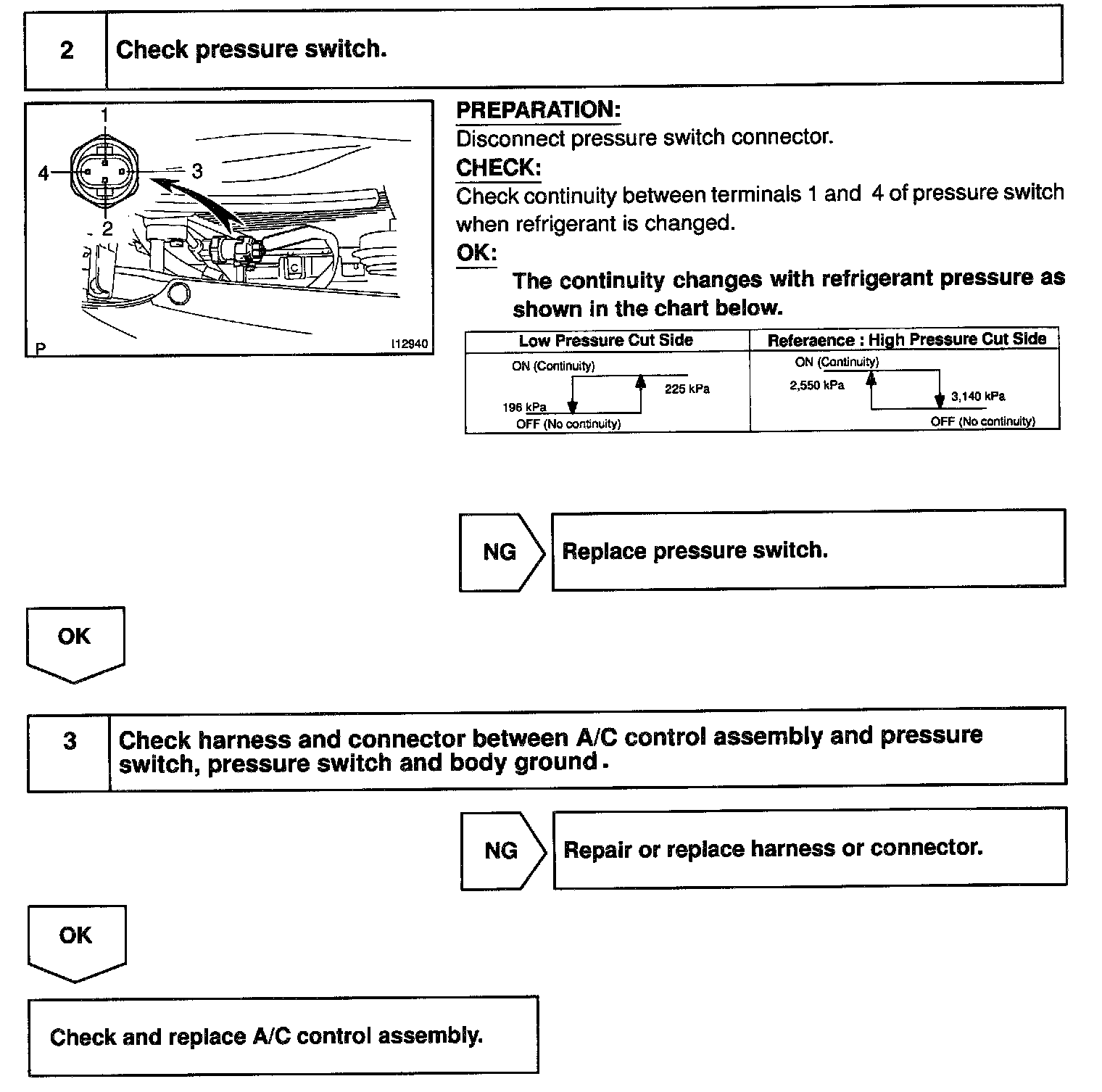 2 Check pressure switch.

1
4
3
2
P
I12940

PREPARATION:
Disconnect pressure switch connector.
CHECK:
Check continuity between terminals 1 and 4 of pressure switch when refrigerant is changed.
OK:
The continuity changes with refrigerant pressure as shown in the chart below.

| Low Pressure Cut Side | Referaence : High Pressure Cut Side |
|---|---|
| ON (Continuity) 225 kPa 196 kPa OFF (No continuity) | ON (Continuity) 2,550 kPa 3,140 kPa OFF (No continuity) |

NG Replace pressure switch.

OK

3 Check harness and connector between A/C control assembly and pressure switch, pressure switch and body ground.

NG Repair or replace harness or connector.

OK

Check and replace A/C control assembly.